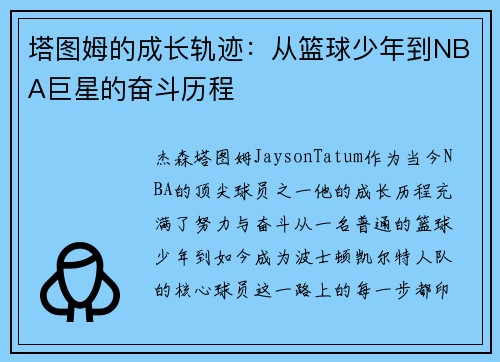 塔图姆的成长轨迹：从篮球少年到NBA巨星的奋斗历程

杰森塔图姆JaysonTatum作为当今NBA的顶尖球员之一他的成长历程充满了努力与奋斗从一名普通的篮球少年到如今成为波士顿凯尔特人队的核心球员这一路上的每一步都印